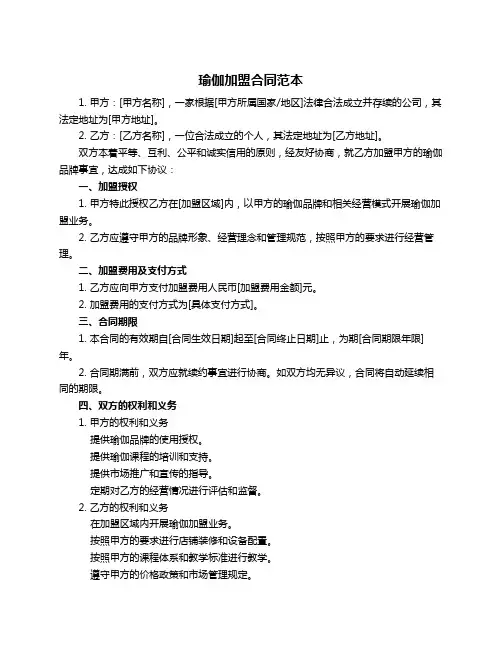 瑜伽加盟合同范本

1. 甲方：[甲方名称]，一家根据[甲方所属国家/地区]法律合法成立并存续的公司，其法定地址为[甲方地址]。

2. 乙方：[乙方名称]，一位合法成立的个人，其法定地址为[乙方地址]。

双方本着平等、互利、公平和诚实信用的原则，经友好协商，就乙方加盟甲方的瑜伽品牌事宜，达成如下协议：

一、加盟授权

1. 甲方特此授权乙方在[加盟区域]内，以甲方的瑜伽品牌和相关经营模式开展瑜伽加盟业务。

2. 乙方应遵守甲方的品牌形象、经营理念和管理规范，按照甲方的要求进行经营管理。

二、加盟费用及支付方式

1. 乙方应向甲方支付加盟费用人民币[加盟费用金额]元。

2. 加盟费用的支付方式为[具体支付方式]。

三、合同期限

1. 本合同的有效期自[合同生效日期]起至[合同终止日期]止，为期[合同期限年限]年。

2. 合同期满前，双方应就续约事宜进行协商。如双方均无异议，合同将自动延续相同的期限。

四、双方的权利和义务

1. 甲方的权利和义务

提供瑜伽品牌的使用授权。

提供瑜伽课程的培训和支持。

提供市场推广和宣传的指导。

定期对乙方的经营情况进行评估和监督。

2. 乙方的权利和义务

在加盟区域内开展瑜伽加盟业务。

按照甲方的要求进行店铺装修和设备配置。

按照甲方的课程体系和教学标准进行教学。

遵守甲方的价格政策和市场管理规定。